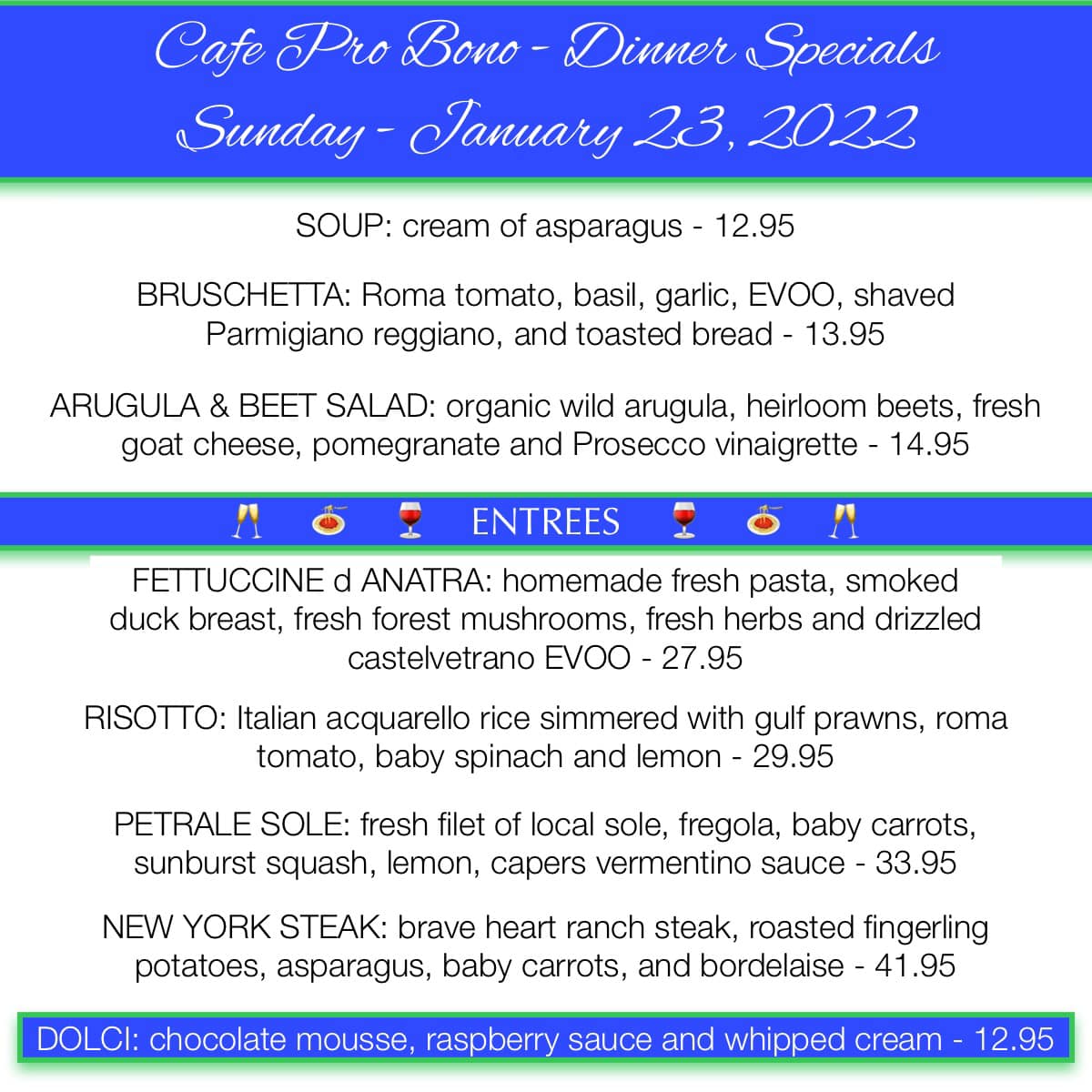 Cafe Pro Bono - Dinner Specials
Sunday - January 23, 2022

SOUP: cream of asparagus - 12.95

BRUSCHETTA: Roma tomato, basil, garlic, EVOO, shaved Parmigiano reggiano, and toasted bread - 13.95

ARUGULA & BEET SALAD: organic wild arugula, heirloom beets, fresh goat cheese, pomegranate and Prosecco vinaigrette - 14.95

ENTREES

FETTUCCINE d ANATRA: homemade fresh pasta, smoked duck breast, fresh forest mushrooms, fresh herbs and drizzled castelvetrano EVOO - 27.95

RISOTTO: Italian acquarello rice simmered with gulf prawns, roma tomato, baby spinach and lemon - 29.95

PETRALE SOLE: fresh filet of local sole, fregola, baby carrots, sunburst squash, lemon, capers vermentino sauce - 33.95

NEW YORK STEAK: brave heart ranch steak, roasted fingerling potatoes, asparagus, baby carrots, and bordelaise - 41.95

DOLCI: chocolate mousse, raspberry sauce and whipped cream - 12.95